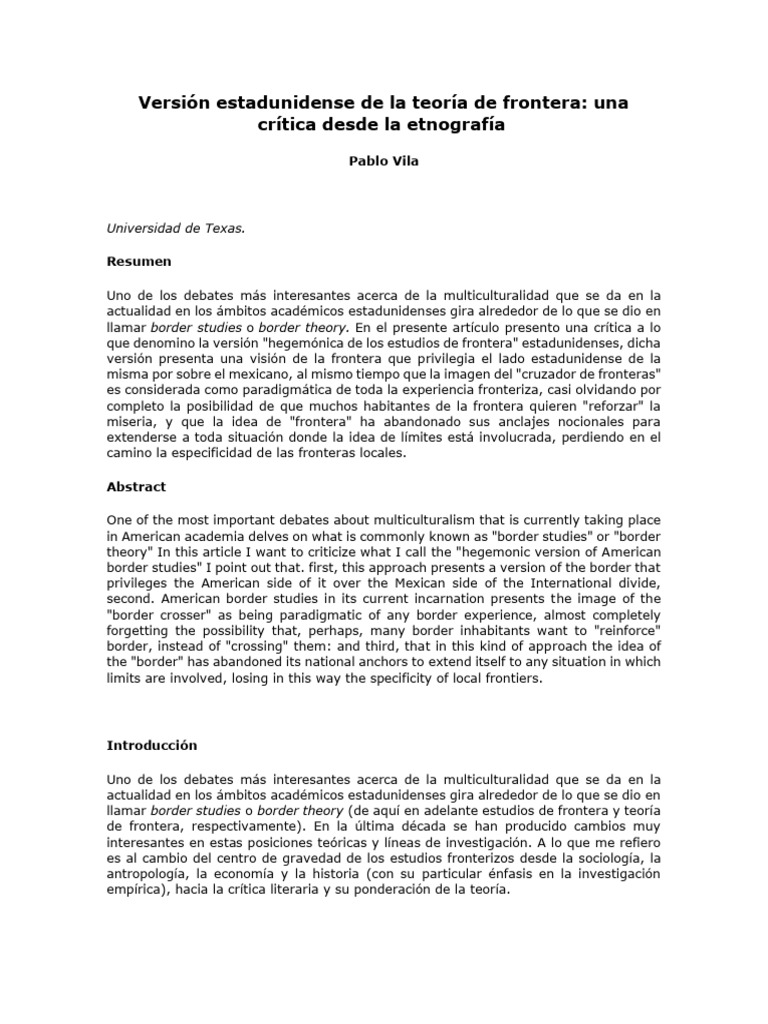 Versión estadunidense de la teoría de frontera: una crítica desde la etnografía

Pablo Vila

Universidad de Texas.

Resumen

Uno de los debates más interesantes acerca de la multiculturalidad que se da en la actualidad en los ámbitos académicos estadunidenses gira alrededor de lo que se dio en llamar border studies o border theory. En el presente artículo presento una crítica a lo que denomino la versión "hegemónica de los estudios de frontera" estadunidenses, dicha versión presenta una visión de la frontera que privilegia el lado estadunidense de la misma por sobre el mexicano, al mismo tiempo que la imagen del "cruzador de fronteras" es considerada como paradigmática de toda la experiencia fronteriza, casi olvidando por completo la posibilidad de que muchos habitantes de la frontera quieren "reforzar" la miseria, y que la idea de "frontera" ha abandonado sus anclajes nocionales para extenderse a toda situación donde la idea de límites está involucrada, perdiendo en el camino la especificidad de las fronteras locales.

Abstract

One of the most important debates about multiculturalism that is currently taking place in American academia delves on what is commonly known as "border studies" or "border theory" In this article I want to criticize what I call the "hegemonic version of American border studies" I point out that. first, this approach presents a version of the border that privileges the American side of it over the Mexican side of the International divide, second. American border studies in its current incarnation presents the image of the "border crosser" as being paradigmatic of any border experience, almost completely forgetting the possibility that, perhaps, many border inhabitants want to "reinforce" border, instead of "crossing" them: and third, that in this kind of approach the idea of the "border" has abandoned its national anchors to extend itself to any situation in which limits are involved, losing in this way the specificity of local frontiers.

Introducción

Uno de los debates más interesantes acerca de la multiculturalidad que se da en la actualidad en los ámbitos académicos estadunidenses gira alrededor de lo que se dio en llamar border studies o border theory (de aquí en adelante estudios de frontera y teoría de frontera, respectivamente). En la última década se han producido cambios muy interesantes en estas posiciones teóricas y líneas de investigación. A lo que me refiero es al cambio del centro de gravedad de los estudios fronterizos desde la sociología, la antropología, la economía y la historia (con su particular énfasis en la investigación empírica), hacia la crítica literaria y su ponderación de la teoría.